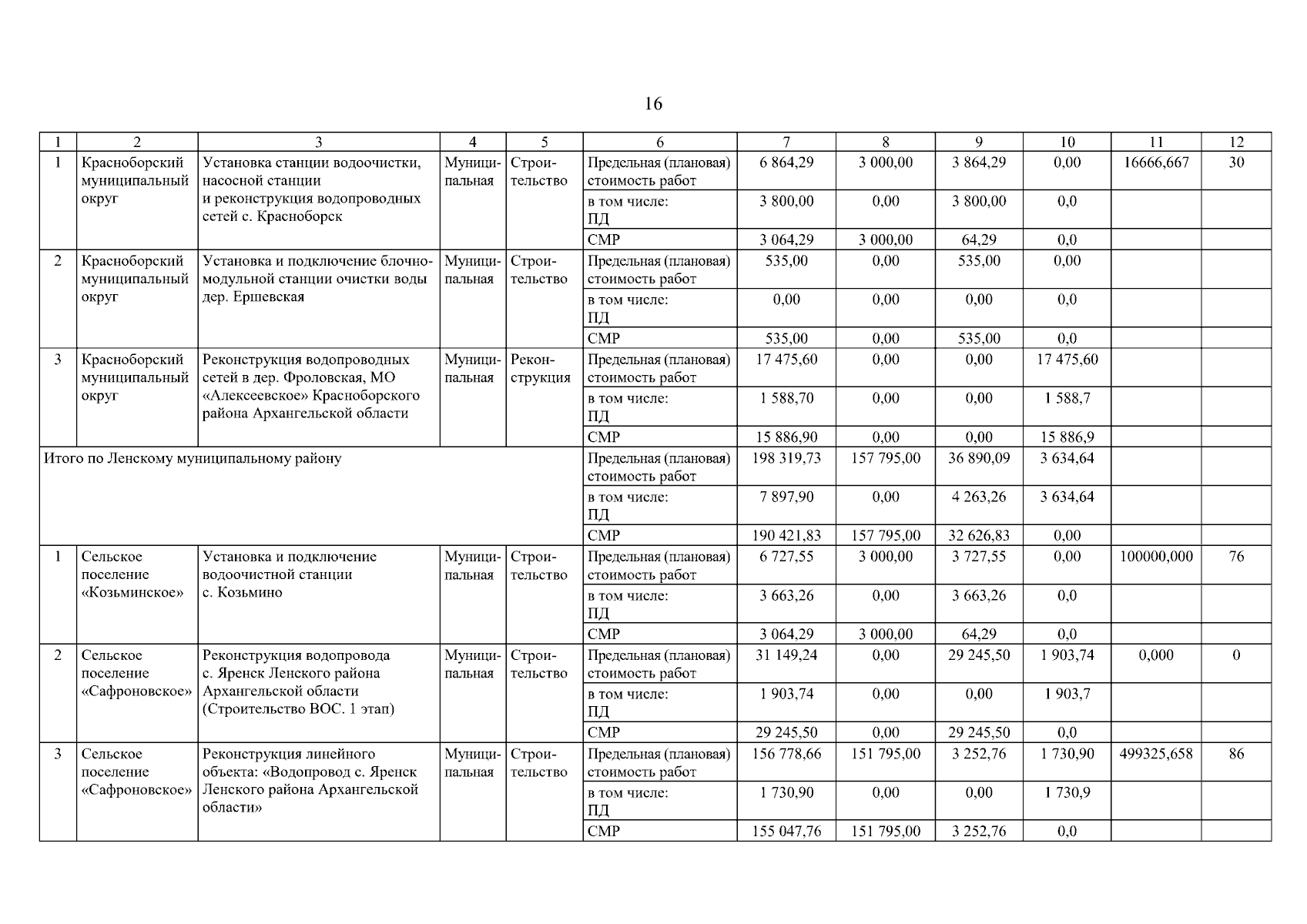 16

| 1 | 2 | 3 | 4 | 5 | 6 | 7 | 8 | 9 | 10 | 11 | 12 |
|---|---|---|---|---|---|---|---|---|---|---|---|
| 1 | Красноборский муниципальный округ | Установка станции водоочистки, насосной станции и реконструкция водопроводных сетей с. Красноборск | Муниципальная | Строительство | Предельная (плановая) стоимость работ | 6 864,29 | 3 000,00 | 3 864,29 | 0,00 | 16666,667 | 30 |
| | | | | | в том числе: ПД | 3 800,00 | 0,00 | 3 800,00 | 0,0 | | |
| | | | | | СМР | 3 064,29 | 3 000,00 | 64,29 | 0,0 | | |
| 2 | Красноборский муниципальный округ | Установка и подключение блочно-модульной станции очистки воды дер. Ершевская | Муниципальная | Строительство | Предельная (плановая) стоимость работ | 535,00 | 0,00 | 535,00 | 0,00 | | |
| | | | | | в том числе: ПД | 0,00 | 0,00 | 0,00 | 0,0 | | |
| | | | | | СМР | 535,00 | 0,00 | 535,00 | 0,0 | | |
| 3 | Красноборский муниципальный округ | Реконструкция водопроводных сетей в дер. Фроловская, МО «Алексеевское» Красноборского района Архангельской области | Муниципальная | Реконструкция | Предельная (плановая) стоимость работ | 17 475,60 | 0,00 | 0,00 | 17 475,60 | | |
| | | | | | в том числе: ПД | 1 588,70 | 0,00 | 0,00 | 1 588,7 | | |
| | | | | | СМР | 15 886,90 | 0,00 | 0,00 | 15 886,9 | | |
| Итого по Ленскому муниципальному району | | | | | Предельная (плановая) стоимость работ | 198 319,73 | 157 795,00 | 36 890,09 | 3 634,64 | | |
| | | | | | в том числе: ПД | 7 897,90 | 0,00 | 4 263,26 | 3 634,64 | | |
| | | | | | СМР | 190 421,83 | 157 795,00 | 32 626,83 | 0,00 | | |
| 1 | Сельское поселение «Козьминское» | Установка и подключение водоочистной станции с. Козьмино | Муниципальная | Строительство | Предельная (плановая) стоимость работ | 6 727,55 | 3 000,00 | 3 727,55 | 0,00 | 100000,000 | 76 |
| | | | | | в том числе: ПД | 3 663,26 | 0,00 | 3 663,26 | 0,0 | | |
| | | | | | СМР | 3 064,29 | 3 000,00 | 64,29 | 0,0 | | |
| 2 | Сельское поселение «Сафроновское» | Реконструкция водопровода с. Яренск Ленского района Архангельской области (Строительство ВОС. 1 этап) | Муниципальная | Строительство | Предельная (плановая) стоимость работ | 31 149,24 | 0,00 | 29 245,50 | 1 903,74 | 0,000 | 0 |
| | | | | | в том числе: ПД | 1 903,74 | 0,00 | 0,00 | 1 903,7 | | |
| | | | | | СМР | 29 245,50 | 0,00 | 29 245,50 | 0,0 | | |
| 3 | Сельское поселение «Сафроновское» | Реконструкция линейного объекта: «Водопровод с. Яренск Ленского района Архангельской области» | Муниципальная | Строительство | Предельная (плановая) стоимость работ | 156 778,66 | 151 795,00 | 3 252,76 | 1 730,90 | 499325,658 | 86 |
| | | | | | в том числе: ПД | 1 730,90 | 0,00 | 0,00 | 1 730,9 | | |
| | | | | | СМР | 155 047,76 | 151 795,00 | 3 252,76 | 0,0 | | |